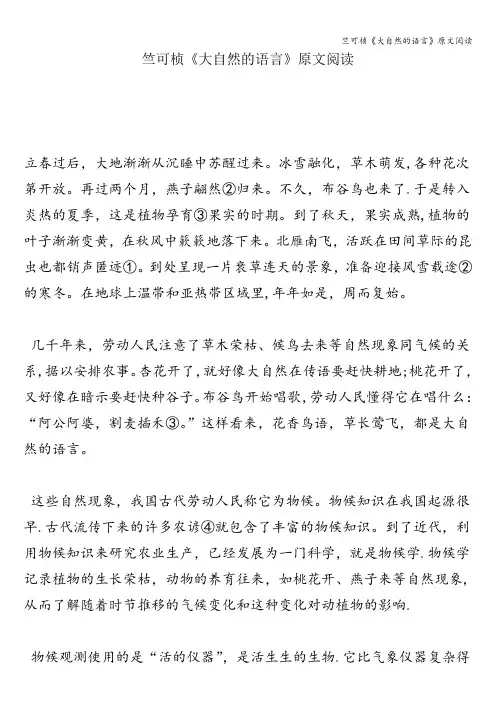 竺可桢《大自然的语言》原文阅读

竺可桢《大自然的语言》原文阅读

立春过后，大地渐渐从沉睡中苏醒过来。冰雪融化，草木萌发,各种花次第开放。再过两个月，燕子翩然②归来。不久，布谷鸟也来了.于是转入炎热的夏季，这是植物孕育③果实的时期。到了秋天，果实成熟,植物的叶子渐渐变黄，在秋风中簌簌地落下来。北雁南飞，活跃在田间草际的昆虫也都销声匿迹①。到处呈现一片衰草连天的景象，准备迎接风雪载途②的寒冬。在地球上温带和亚热带区域里,年年如是，周而复始。

几千年来，劳动人民注意了草木荣枯、候鸟去来等自然现象同气候的关系，据以安排农事。杏花开了，就好像大自然在传语要赶快耕地;桃花开了，又好像在暗示要赶快种谷子。布谷鸟开始唱歌，劳动人民懂得它在唱什么:“阿公阿婆，割麦插禾③。”这样看来，花香鸟语，草长莺飞，都是大自然的语言。

这些自然现象，我国古代劳动人民称它为物候。物候知识在我国起源很早.古代流传下来的许多农谚④就包含了丰富的物候知识。到了近代，利用物候知识来研究农业生产，已经发展为一门科学，就是物候学.物候学记录植物的生长荣枯，动物的养育往来，如桃花开、燕子来等自然现象，从而了解随着时节推移的气候变化和这种变化对动植物的影响.

物候观测使用的是“活的仪器”，是活生生的生物.它比气象仪器复杂得